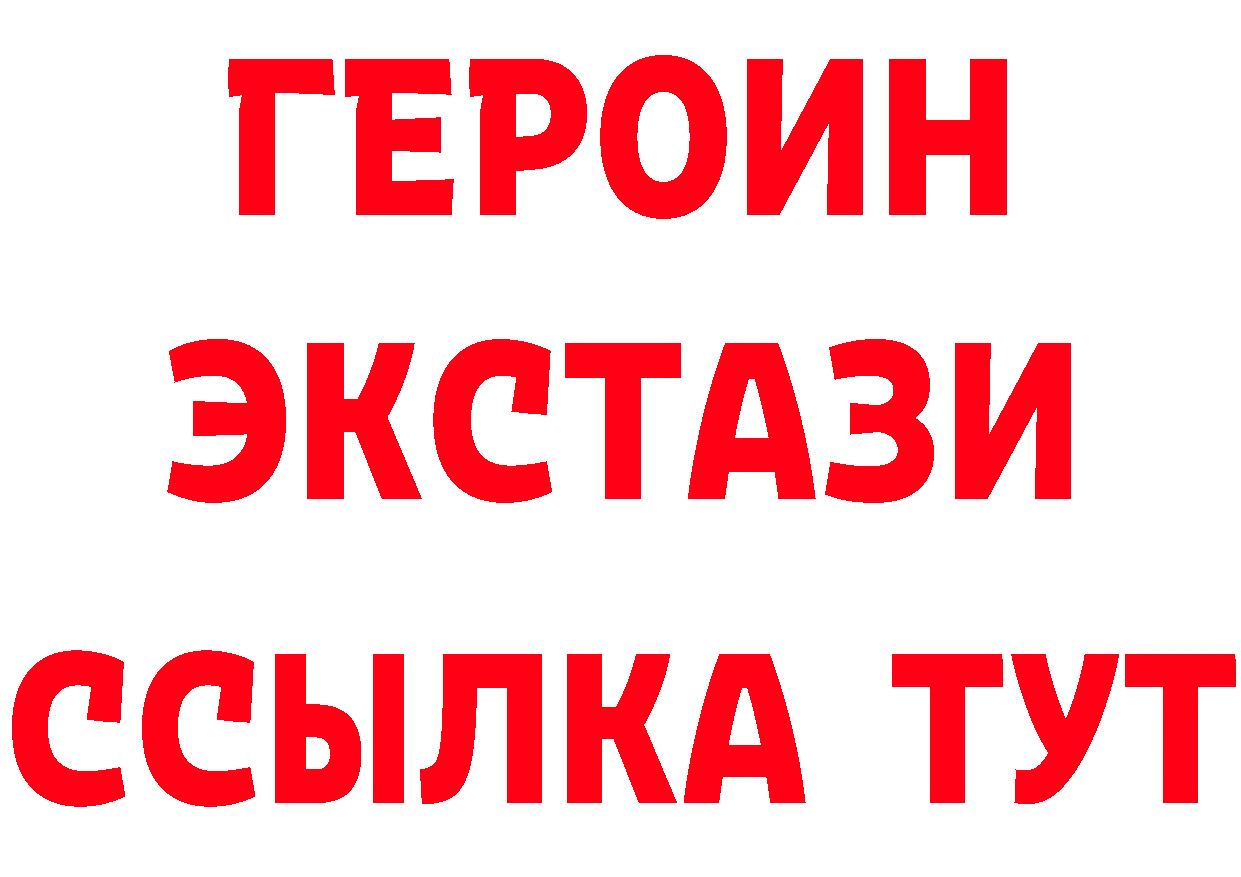 ГЕРОИН
ЭКСТАЗИ
ССЫЛКА ТУТ